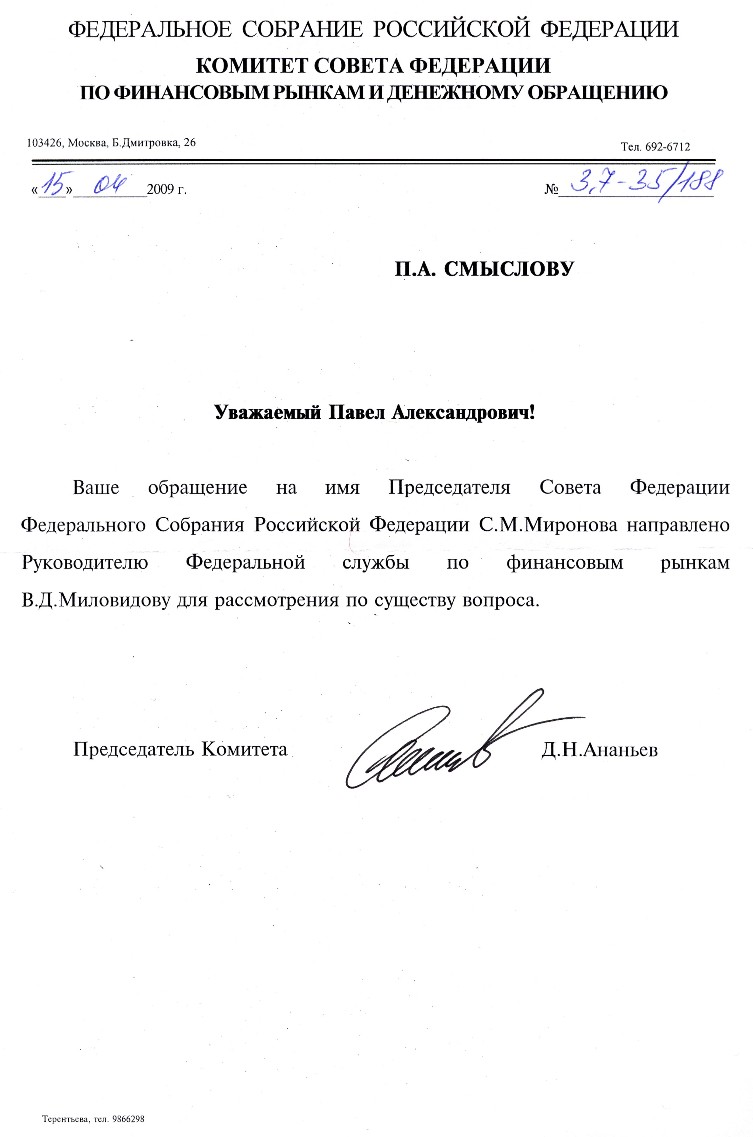 ФЕДЕРАЛЬНОЕ СОБРАНИЕ РОССИЙСКОЙ ФЕДЕРАЦИИ
КОМИТЕТ СОВЕТА ФЕДЕРАЦИИ
ПО ФИНАНСОВЫМ РЫНКАМ И ДЕНЕЖНОМУ ОБРАЩЕНИЮ

103426, Москва, Б.Дмитровка, 26

Тел. 692-6712

«15» 04 2009 г.

№ 3.7-35/188

П.А. СМЫСЛОВУ

Уважаемый Павел Александрович!

Ваше обращение на имя Председателя Совета Федерации Федерального Собрания Российской Федерации С.М.Миронова направлено Руководителю Федеральной службы по финансовым рынкам В.Д.Миловидову для рассмотрения по существу вопроса.

Председатель Комитета

Д.Н.Ананьев

Терентьева, тел. 9866298